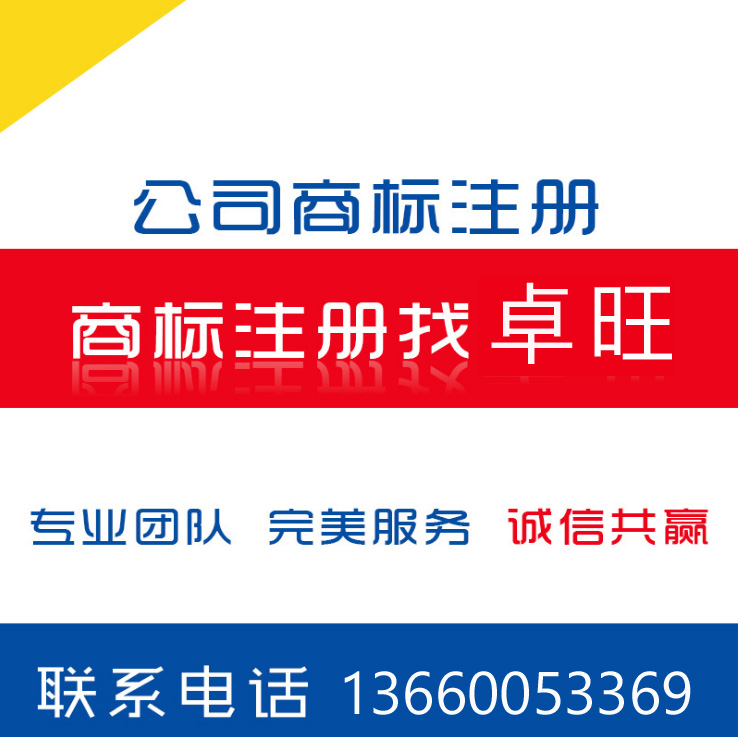 公司商标注册

商标注册找 卓旺

专业团队 完美服务 诚信共赢

联系电话 13660053369